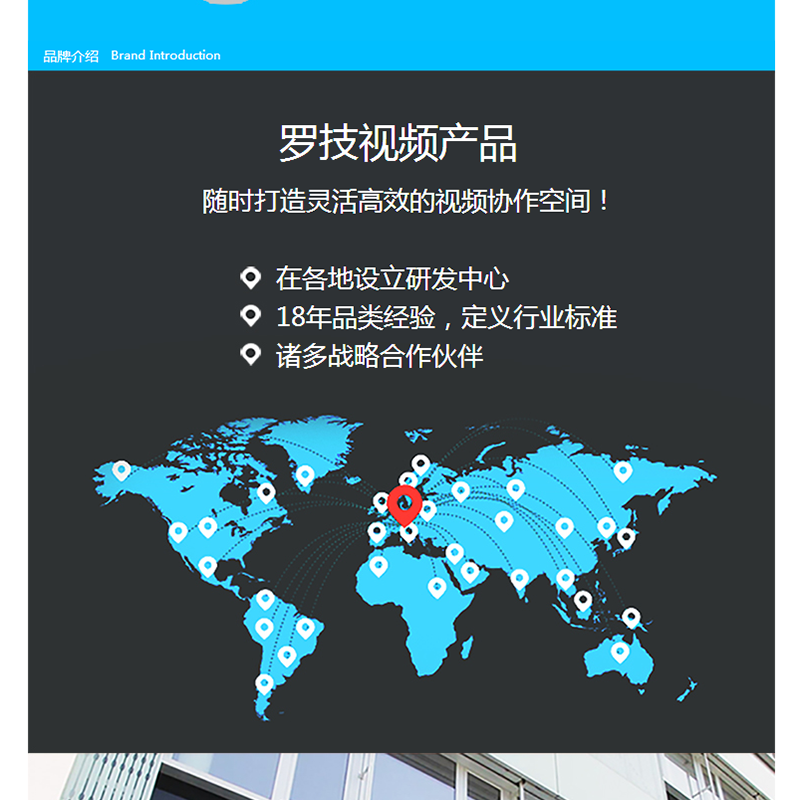 品牌介绍 Brand Introduction

罗技视频产品

随时打造灵活高效的视频协作空间！

在各地设立研发中心
18年品类经验，定义行业标准
诸多战略合作伙伴